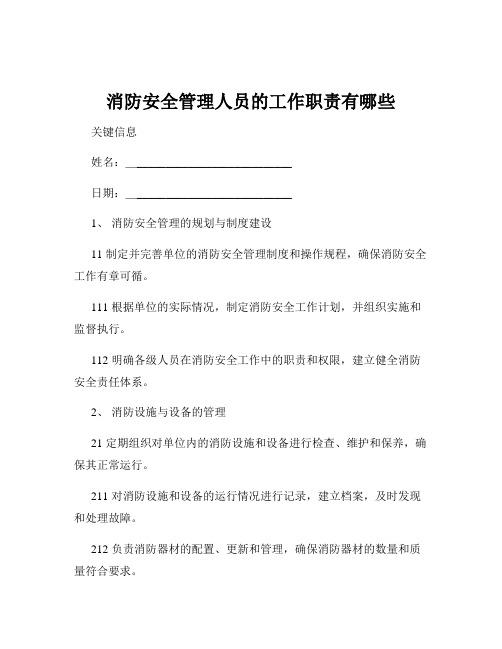 消防安全管理人员的工作职责有哪些

关键信息

姓名：____________________________

日期：____________________________

1、 消防安全管理的规划与制度建设

11 制定并完善单位的消防安全管理制度和操作规程，确保消防安全工作有章可循。

111 根据单位的实际情况，制定消防安全工作计划，并组织实施和监督执行。

112 明确各级人员在消防安全工作中的职责和权限，建立健全消防安全责任体系。

2、 消防设施与设备的管理

21 定期组织对单位内的消防设施和设备进行检查、维护和保养，确保其正常运行。

211 对消防设施和设备的运行情况进行记录，建立档案，及时发现和处理故障。

212 负责消防器材的配置、更新和管理，确保消防器材的数量和质量符合要求。